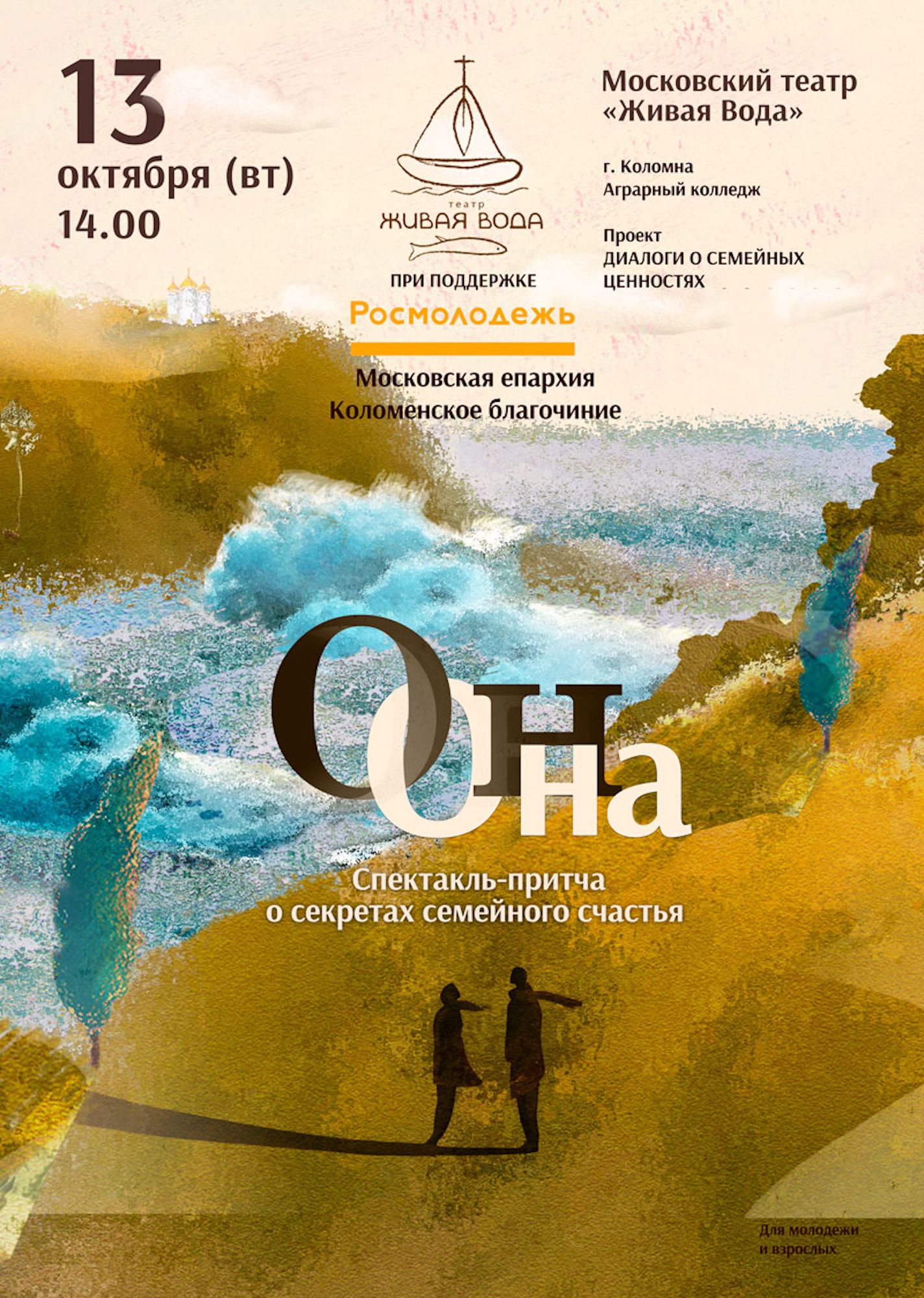 13
октября (вт)
14.00

театр
ЖИВАЯ ВОДА

ПРИ ПОДДЕРЖКЕ
Росмолодежь

Московская епархия
Коломенское благочиние

Московский театр
«Живая Вода»

г. Коломна
Аграрный колледж

Проект
ДИАЛОГИ О СЕМЕЙНЫХ
ЦЕННОСТЯХ

Он
Она

Спектакль-притча
о секретах семейного счастья

Для молодежи
и взрослых